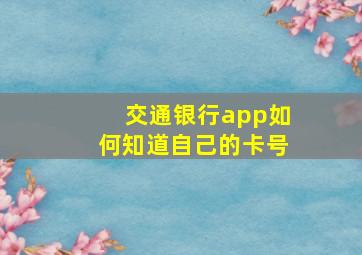 交通银行app如何知道自己的卡号